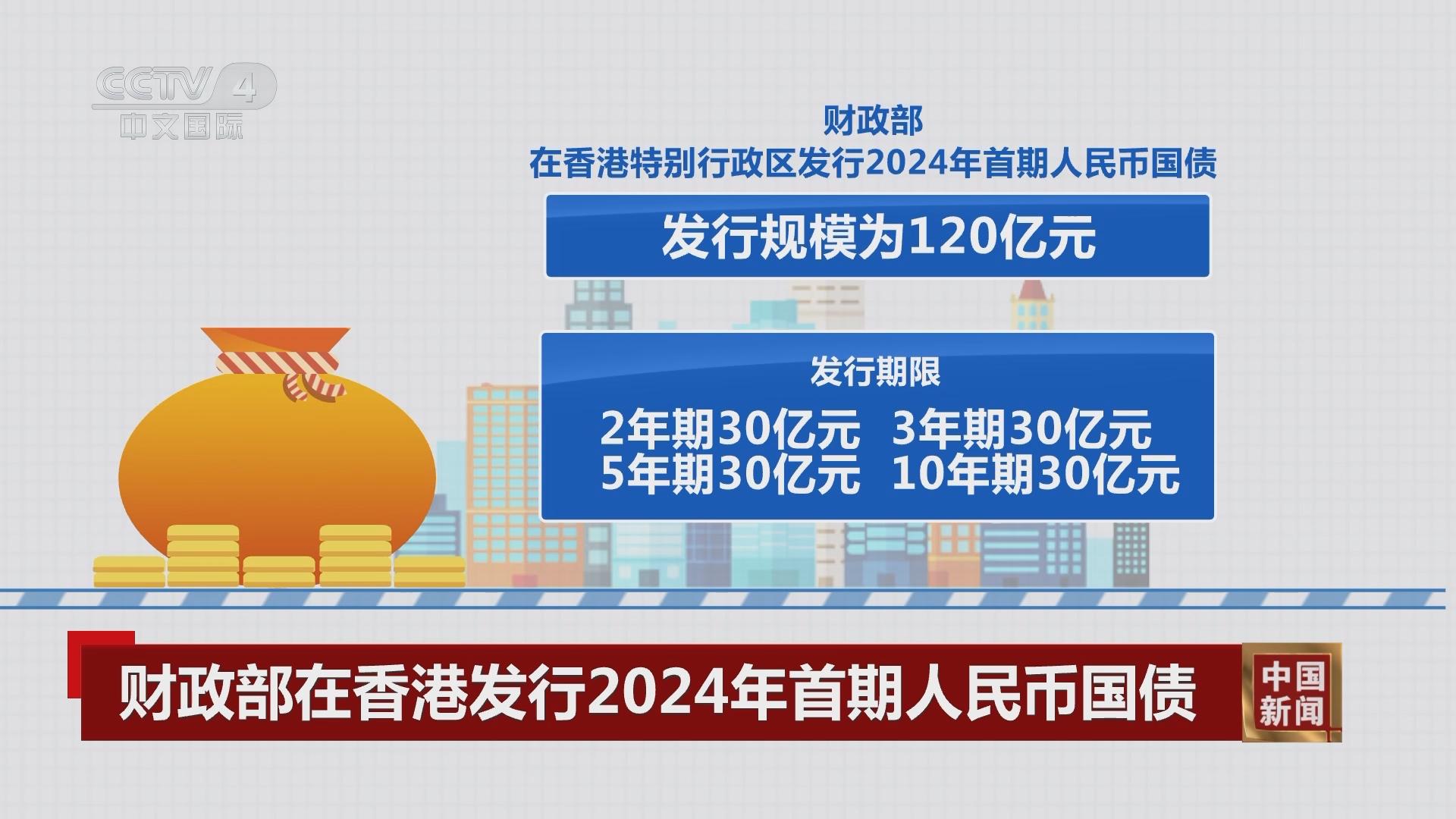 CCTV 4
中文国际

财政部
在香港特别行政区发行2024年首期人民币国债

发行规模为120亿元

发行期限
2年期30亿元 3年期30亿元
5年期30亿元 10年期30亿元

财政部在香港发行2024年首期人民币国债

中国新闻